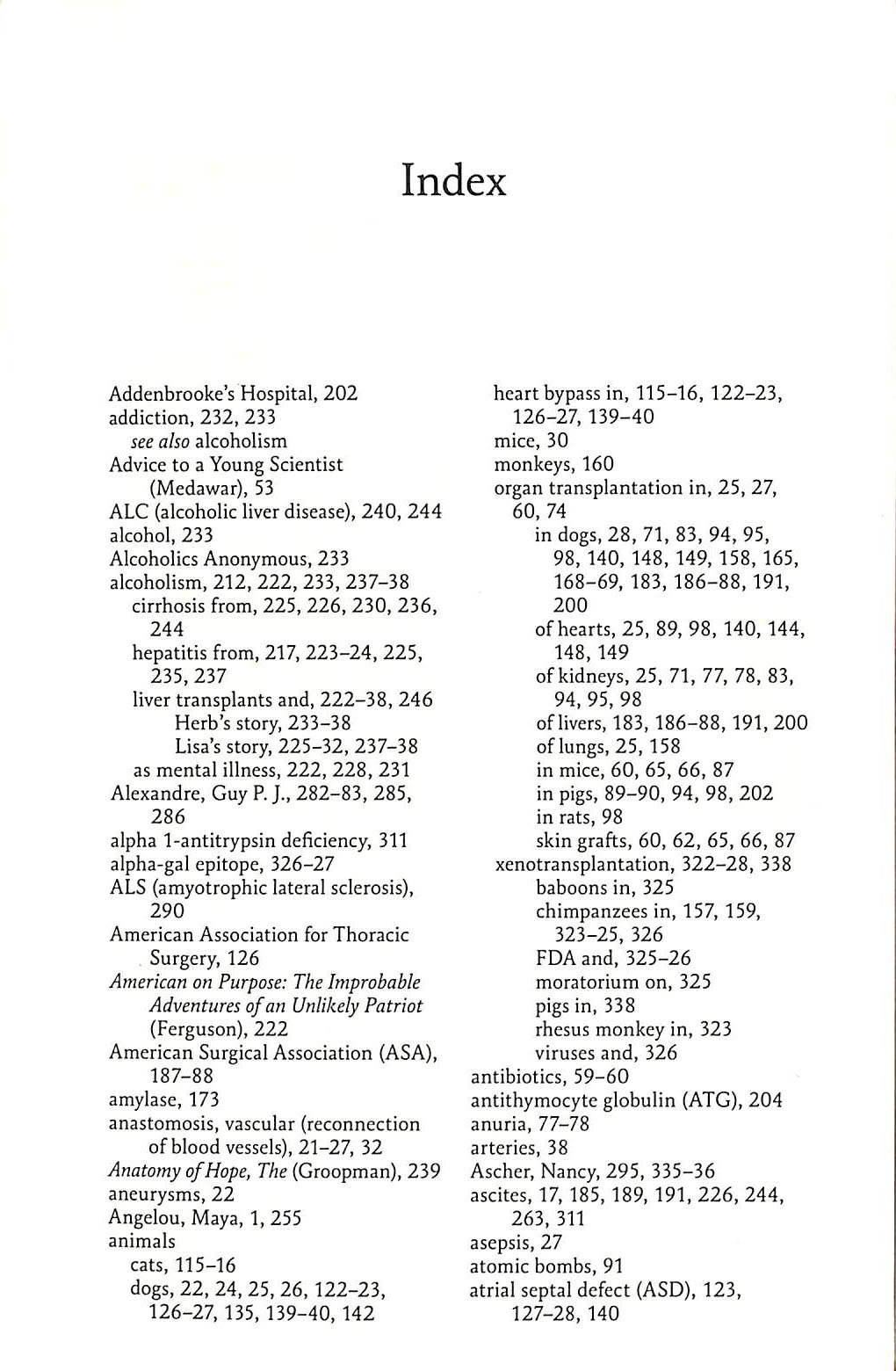 Index

Addenbrooke's Hospital, 202
addiction, 232, 233
see also alcoholism
Advice to a Young Scientist (Medawar), 53
ALC (alcoholic liver disease), 240, 244
alcohol, 233
Alcoholics Anonymous, 233
alcoholism, 212, 222, 233, 237–38
cirrhosis from, 225, 226, 230, 236, 244
hepatitis from, 217, 223–24, 225, 235, 237
liver transplants and, 222–38, 246
Herb's story, 233–38
Lisa's story, 225–32, 237–38
as mental illness, 222, 228, 231
Alexandre, Guy P. J., 282–83, 285, 286
alpha 1-antitrypsin deficiency, 311
alpha-gal epitope, 326–27
ALS (amyotrophic lateral sclerosis), 290
American Association for Thoracic Surgery, 126
American on Purpose: The Improbable Adventures of an Unlikely Patriot (Ferguson), 222
American Surgical Association (ASA), 187–88
amylase, 173
anastomosis, vascular (reconnection of blood vessels), 21–27, 32
Anatomy of Hope, The (Groopman), 239
aneurysms, 22
Angelou, Maya, 1, 255
animals
cats, 115–16
dogs, 22, 24, 25, 26, 122–23, 126–27, 135, 139–40, 142
heart bypass in, 115–16, 122–23, 126–27, 139–40
mice, 30
monkeys, 160
organ transplantation in, 25, 27, 60, 74
in dogs, 28, 71, 83, 94, 95, 98, 140, 148, 149, 158, 165, 168–69, 183, 186–88, 191, 200
of hearts, 25, 89, 98, 140, 144, 148, 149
of kidneys, 25, 71, 77, 78, 83, 94, 95, 98
of livers, 183, 186–88, 191, 200
of lungs, 25, 158
in mice, 60, 65, 66, 87
in pigs, 89–90, 94, 98, 202
in rats, 98
skin grafts, 60, 62, 65, 66, 87
xenotransplantation, 322–28, 338
baboons in, 325
chimpanzees in, 157, 159, 323–25, 326
FDA and, 325–26
moratorium on, 325
pigs in, 338
rhesus monkey in, 323
viruses and, 326
antibiotics, 59–60
antithymocyte globulin (ATG), 204
anuria, 77–78
arteries, 38
Ascher, Nancy, 295, 335–36
ascites, 17, 185, 189, 191, 226, 244, 263, 311
asepsis, 27
atomic bombs, 91
atrial septal defect (ASD), 123, 127–28, 140